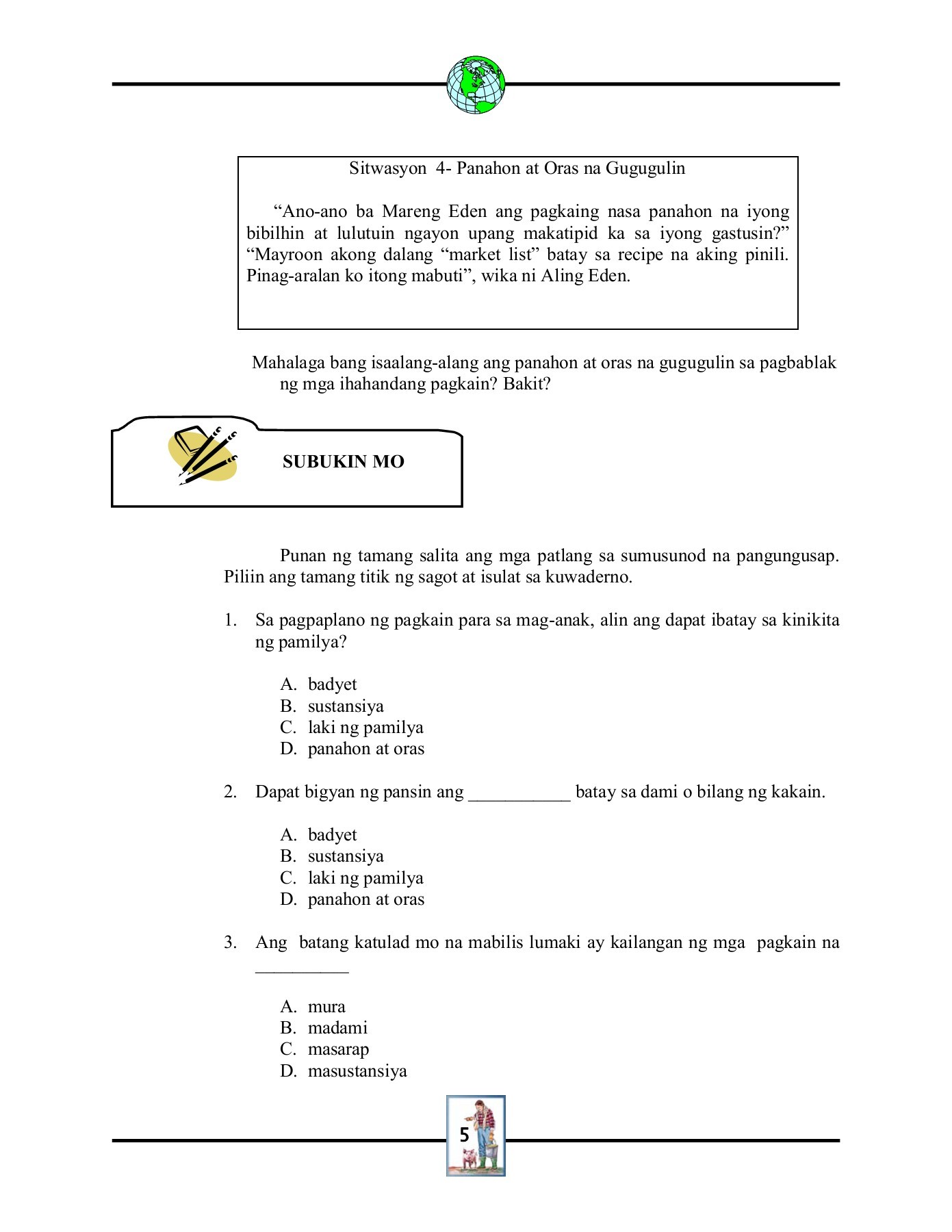 Sitwasyon 4- Panahon at Oras na Gugugulin

“Ano-ano ba Mareng Eden ang pagkaing nasa panahon na iyong bibilhin at lulutuin ngayon upang makatipid ka sa iyong gastusin?” “Mayroon akong dalang “market list” batay sa recipe na aking pinili. Pinag-aralan ko itong mabuti”, wika ni Aling Eden.

Mahalaga bang isaalang-alang ang panahon at oras na gugugulin sa pagbablak ng mga ihahandang pagkain? Bakit?

SUBUKIN MO

Punan ng tamang salita ang mga patlang sa sumusunod na pangungusap. Piliin ang tamang titik ng sagot at isulat sa kuwaderno.

1. Sa pagpaplano ng pagkain para sa mag-anak, alin ang dapat ibatay sa kinikita ng pamilya?

A. badyet
B. sustansiya
C. laki ng pamilya
D. panahon at oras

2. Dapat bigyan ng pansin ang ___________ batay sa dami o bilang ng kakain.

A. badyet
B. sustansiya
C. laki ng pamilya
D. panahon at oras

3. Ang batang katulad mo na mabilis lumaki ay kailangan ng mga pagkain na __________

A. mura
B. madami
C. masarap
D. masustansiya

5